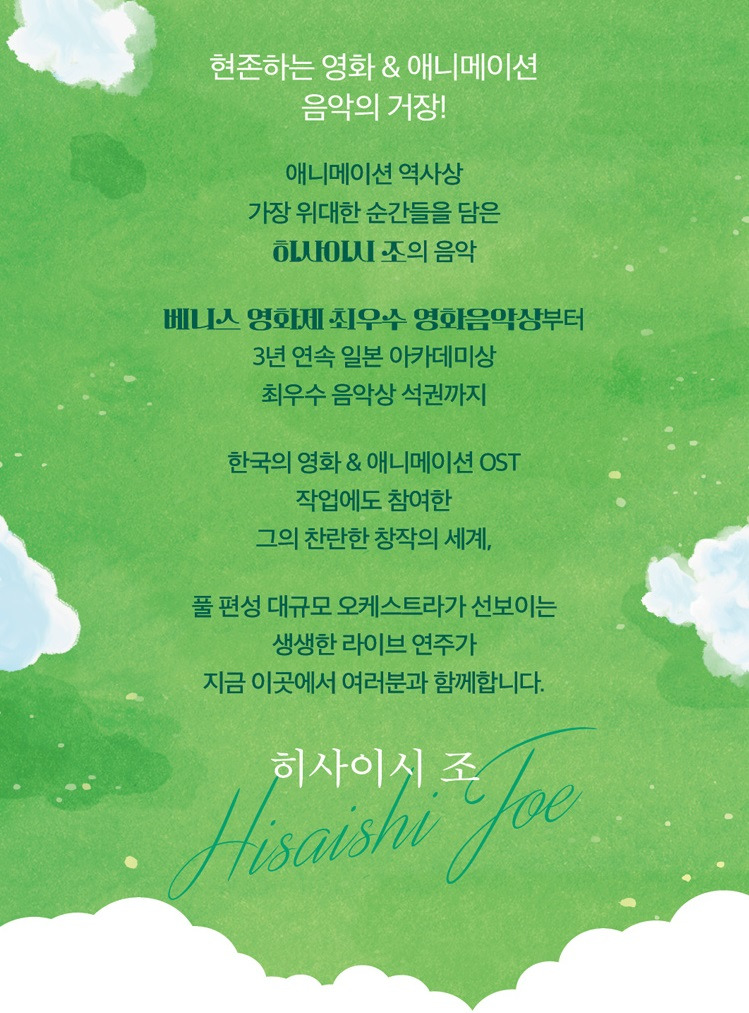 현존하는 영화 & 애니메이션
음악의 거장!

애니메이션 역사상
가장 위대한 순간들을 담은
히사이시 조의 음악

베니스 영화제 최우수 영화음악상부터
3년 연속 일본 아카데미상
최우수 음악상 석권까지

한국의 영화 & 애니메이션 OST
작업에도 참여한
그의 찬란한 창작의 세계,

풀 편성 대규모 오케스트라가 선보이는
생생한 라이브 연주가
지금 이곳에서 여러분과 함께합니다.

히사이시 조
Hisaishi Joe